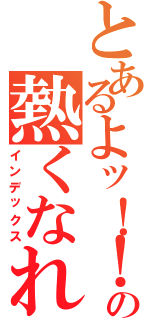 とあるよッ！！の熱くなれ
インデックス